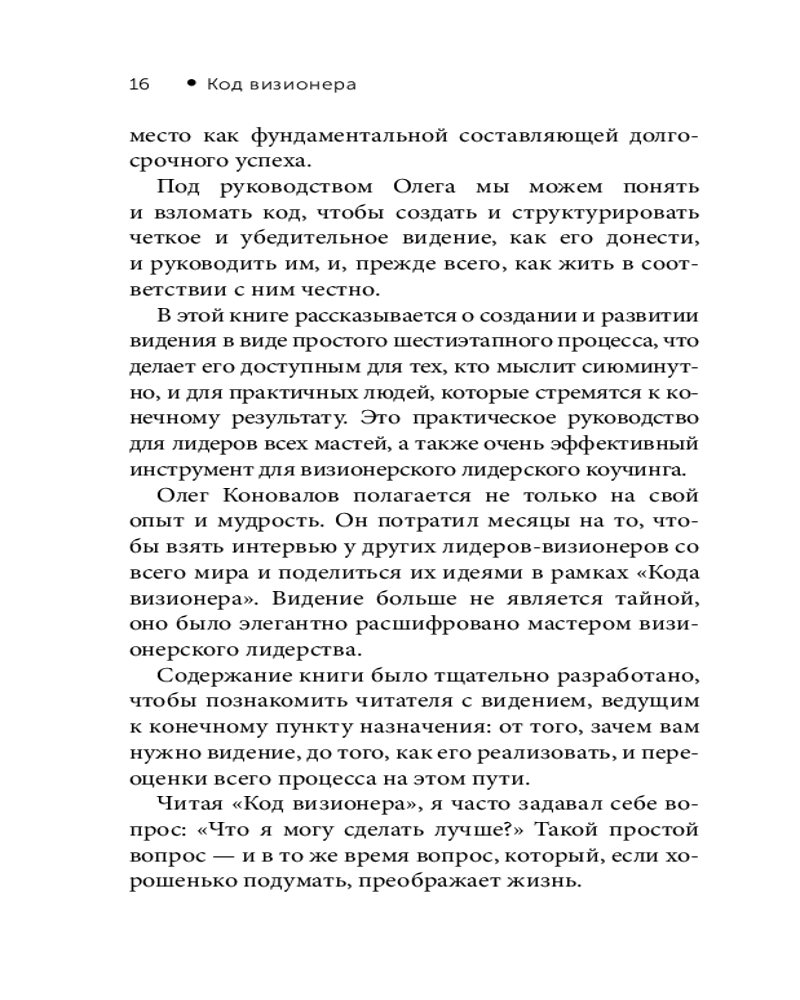 16 • Код визионера

место как фундаментальной составляющей долгосрочного успеха.

Под руководством Олега мы можем понять и взломать код, чтобы создать и структурировать четкое и убедительное видение, как его донести, и руководить им, и, прежде всего, как жить в соответствии с ним честно.

В этой книге рассказывается о создании и развитии видения в виде простого шестиэтапного процесса, что делает его доступным для тех, кто мыслит сиюминутно, и для практичных людей, которые стремятся к конечному результату. Это практическое руководство для лидеров всех мастей, а также очень эффективный инструмент для визионерского лидерского коучинга.

Олег Коновалов полагается не только на свой опыт и мудрость. Он потратил месяцы на то, чтобы взять интервью у других лидеров-визионеров со всего мира и поделиться их идеями в рамках «Кода визионера». Видение больше не является тайной, оно было элегантно расшифровано мастером визионерского лидерства.

Содержание книги было тщательно разработано, чтобы познакомить читателя с видением, ведущим к конечному пункту назначения: от того, зачем вам нужно видение, до того, как его реализовать, и переоценки всего процесса на этом пути.

Читая «Код визионера», я часто задавал себе вопрос: «Что я могу сделать лучше?» Такой простой вопрос — и в то же время вопрос, который, если хорошенько подумать, преображает жизнь.